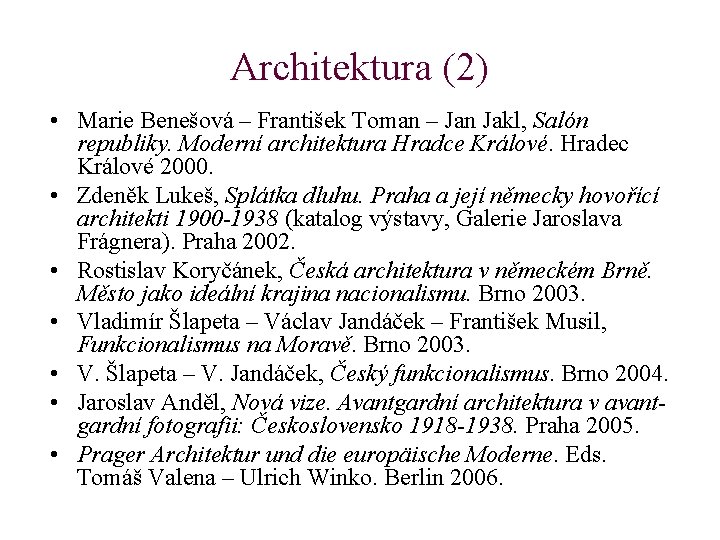 Architektura (2)

• Marie Benešová – František Toman – Jan Jakl, Salón republiky. Moderní architektura Hradce Králové. Hradec Králové 2000.

• Zdeněk Lukeš, Splátka dluhu. Praha a její německy hovořící architekti 1900-1938 (katalog výstavy, Galerie Jaroslava Frágnera). Praha 2002.

• Rostislav Koryčánek, Česká architektura v německém Brně. Město jako ideální krajina nacionalismu. Brno 2003.

• Vladimír Šlapeta – Václav Jandáček – František Musil, Funkcionalismus na Moravě. Brno 2003.

• V. Šlapeta – V. Jandáček, Český funkcionalismus. Brno 2004.

• Jaroslav Anděl, Nová vize. Avantgardní architektura v avantgardní fotografii: Československo 1918-1938. Praha 2005.

• Prager Architektur und die europäische Moderne. Eds. Tomáš Valena – Ulrich Winko. Berlin 2006.